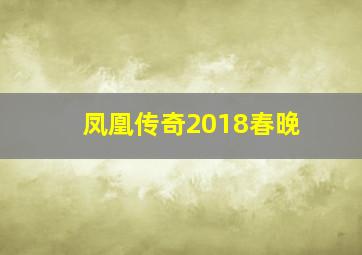 凤凰传奇2018春晚